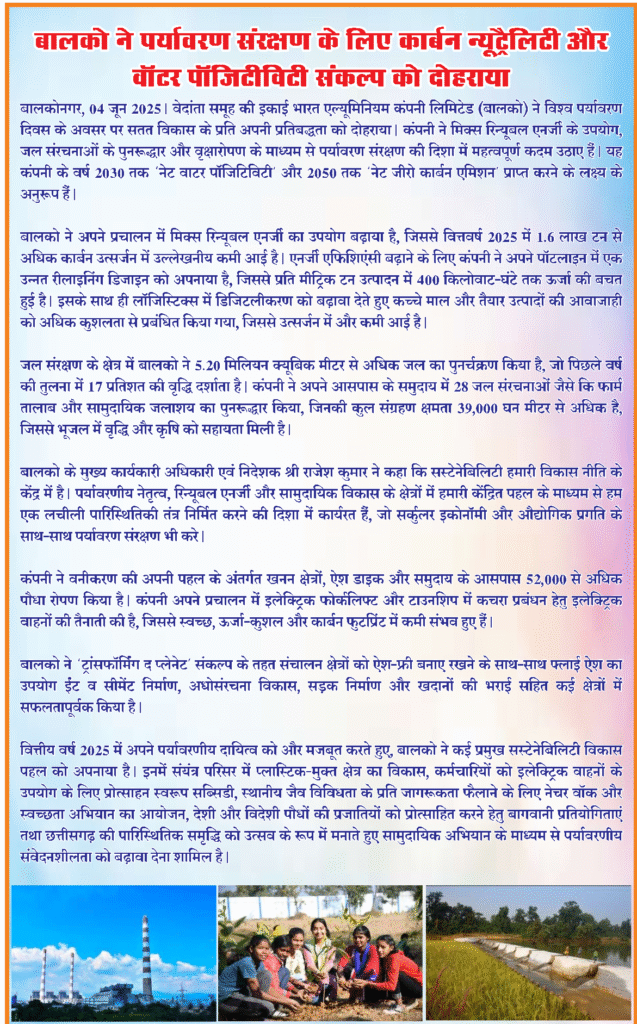 बालको ने पर्यावरण संरक्षण के लिए कार्बन न्यूट्रैलिटी और वॉटर पॉजिटीविटी संकल्प को दोहराया

बालकोनगर, 04 जून 2025। वेदांता समूह की इकाई भारत एल्यूमिनियम कंपनी लिमिटेड (बालको) ने विश्व पर्यावरण दिवस के अवसर पर सतत विकास के प्रति अपनी प्रतिबद्धता को दोहराया। कंपनी ने मिक्स रिन्यूबल एनर्जी के उपयोग, जल संरचनाओं के पुनरूद्धार और वृक्षारोपण के माध्यम से पर्यावरण संरक्षण की दिशा में महत्वपूर्ण कदम उठाए हैं। यह कंपनी के वर्ष 2030 तक 'नेट वाटर पॉजिटिविटी' और 2050 तक 'नेट जीरो कार्बन एमिशन' प्राप्त करने के लक्ष्य के अनुरूप हैं।

बालको ने अपने प्रचालन में मिक्स रिन्यूबल एनर्जी का उपयोग बढ़ाया है, जिससे वित्तवर्ष 2025 में 1.6 लाख टन से अधिक कार्बन उत्सर्जन में उल्लेखनीय कमी आई है। एनर्जी एफिशिएंसी बढ़ाने के लिए कंपनी ने अपने पॉटलाइन में एक उन्नत रीलाइनिंग डिजाइन को अपनाया है, जिससे प्रति मीट्रिक टन उत्पादन में 400 किलोवाट-घंटे तक ऊर्जा की बचत हुई है। इसके साथ ही लॉजिस्टिक्स में डिजिटलीकरण को बढ़ावा देते हुए कच्चे माल और तैयार उत्पादों की आवाजाही को अधिक कुशलता से प्रबंधित किया गया, जिससे उत्सर्जन में और कमी आई है।

जल संरक्षण के क्षेत्र में बालको ने 5.20 मिलियन क्यूबिक मीटर से अधिक जल का पुनर्चक्रण किया है, जो पिछले वर्ष की तुलना में 17 प्रतिशत की वृद्धि दर्शाता है। कंपनी ने अपने आसपास के समुदाय में 28 जल संरचनाओं जैसे कि फार्म तालाब और सामुदायिक जलाशय का पुनरूद्धार किया, जिनकी कुल संग्रहण क्षमता 39,000 घन मीटर से अधिक है, जिससे भूजल में वृद्धि और कृषि को सहायता मिली है।

बालको के मुख्य कार्यकारी अधिकारी एवं निदेशक श्री राजेश कुमार ने कहा कि सस्टेनेबिलिटी हमारी विकास नीति के केंद्र में है। पर्यावरणीय नेतृत्व, रिन्यूबल एनर्जी और सामुदायिक विकास के क्षेत्रों में हमारी केंद्रित पहल के माध्यम से हम एक लचीली पारिस्थितिकी तंत्र निर्मित करने की दिशा में कार्यरत हैं, जो सर्कुलर इकोनॉमी और औद्योगिक प्रगति के साथ-साथ पर्यावरण संरक्षण भी करे।

कंपनी ने वनीकरण की अपनी पहल के अंतर्गत खनन क्षेत्रों, ऐश डाइक और समुदाय के आसपास 52,000 से अधिक पौधा रोपण किया है। कंपनी अपने प्रचालन में इलेक्ट्रिक फोर्कलिफ्ट और टाउनशिप में कचरा प्रबंधन हेतु इलेक्ट्रिक वाहनों की तैनाती की है, जिससे स्वच्छ, ऊर्जा-कुशल और कार्बन फुटप्रिंट में कमी संभव हुए हैं।

बालको ने 'ट्रांसफॉर्मिंग द प्लेनेट' संकल्प के तहत संचालन क्षेत्रों को ऐश-फ्री बनाए रखने के साथ-साथ फ्लाई ऐश का उपयोग ईंट व सीमेंट निर्माण, अधोसंरचना विकास, सड़क निर्माण और खदानों की भराई सहित कई क्षेत्रों में सफलतापूर्वक किया है।

वित्तीय वर्ष 2025 में अपने पर्यावरणीय दायित्व को और मजबूत करते हुए, बालको ने कई प्रमुख सस्टेनेबिलिटी विकास पहल को अपनाया है। इनमें संयंत्र परिसर में प्लास्टिक-मुक्त क्षेत्र का विकास, कर्मचारियों को इलेक्ट्रिक वाहनों के उपयोग के लिए प्रोत्साहन स्वरूप सब्सिडी, स्थानीय जैव विविधता के प्रति जागरूकता फैलाने के लिए नेचर वॉक और स्वच्छता अभियान का आयोजन, देशी और विदेशी पौधों की प्रजातियों को प्रोत्साहित करने हेतु बागवानी प्रतियोगिताएं तथा छत्तीसगढ़ की पारिस्थितिक समृद्धि को उत्सव के रूप में मनाते हुए सामुदायिक अभियान के माध्यम से पर्यावरणीय संवेदनशीलता को बढ़ावा देना शामिल है।